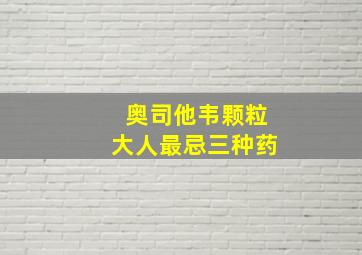 奥司他韦颗粒
大人最忌三种药